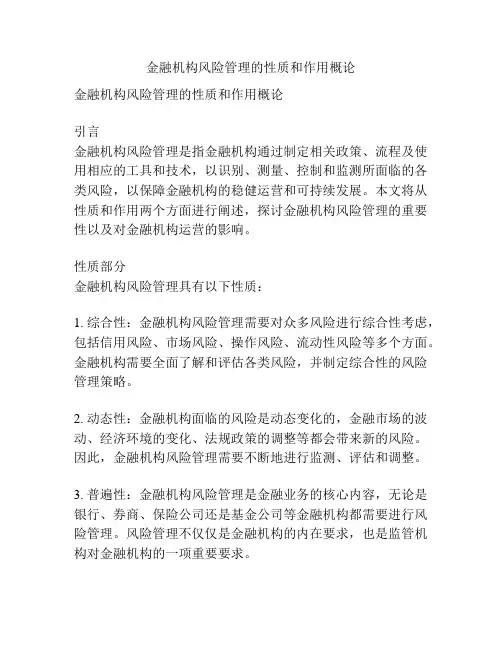 金融机构风险管理的性质和作用概论

金融机构风险管理的性质和作用概论

引言
金融机构风险管理是指金融机构通过制定相关政策、流程及使用相应的工具和技术，以识别、测量、控制和监测所面临的各类风险，以保障金融机构的稳健运营和可持续发展。本文将从性质和作用两个方面进行阐述，探讨金融机构风险管理的重要性以及对金融机构运营的影响。

性质部分
金融机构风险管理具有以下性质：

1. 综合性：金融机构风险管理需要对众多风险进行综合性考虑，包括信用风险、市场风险、操作风险、流动性风险等多个方面。金融机构需要全面了解和评估各类风险，并制定综合性的风险管理策略。

2. 动态性：金融机构面临的风险是动态变化的，金融市场的波动、经济环境的变化、法规政策的调整等都会带来新的风险。因此，金融机构风险管理需要不断地进行监测、评估和调整。

3. 普遍性：金融机构风险管理是金融业务的核心内容，无论是银行、券商、保险公司还是基金公司等金融机构都需要进行风险管理。风险管理不仅仅是金融机构的内在要求，也是监管机构对金融机构的一项重要要求。